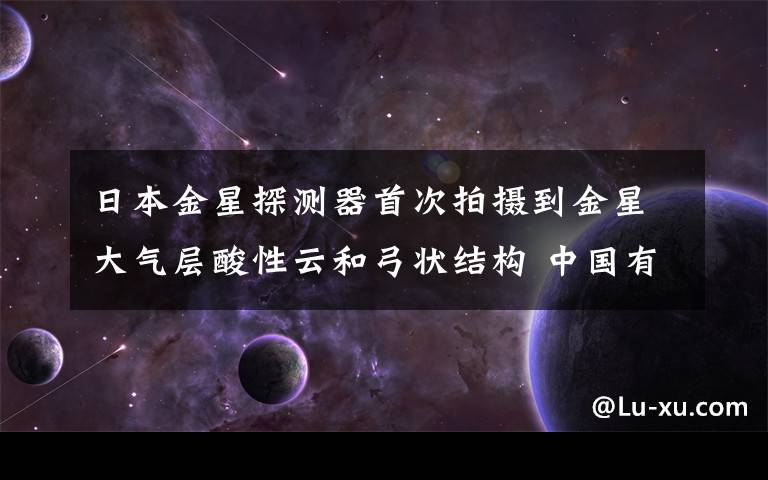 日本金星探测器首次拍摄到金星大气层酸性云和弓状结构 中国有

@Lu-xu.com